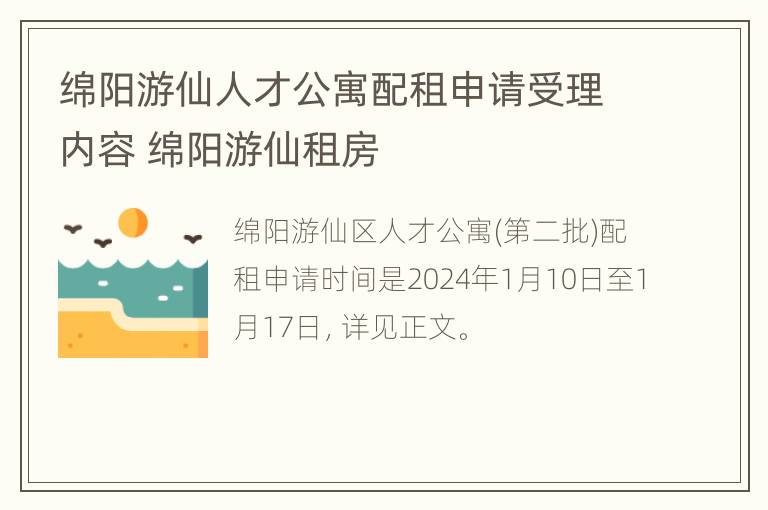 绵阳游仙人才公寓配租申请受理内容 绵阳游仙租房

绵阳游仙区人才公寓(第二批)配租申请时间是2024年1月10日至1月17日, 详见正文。